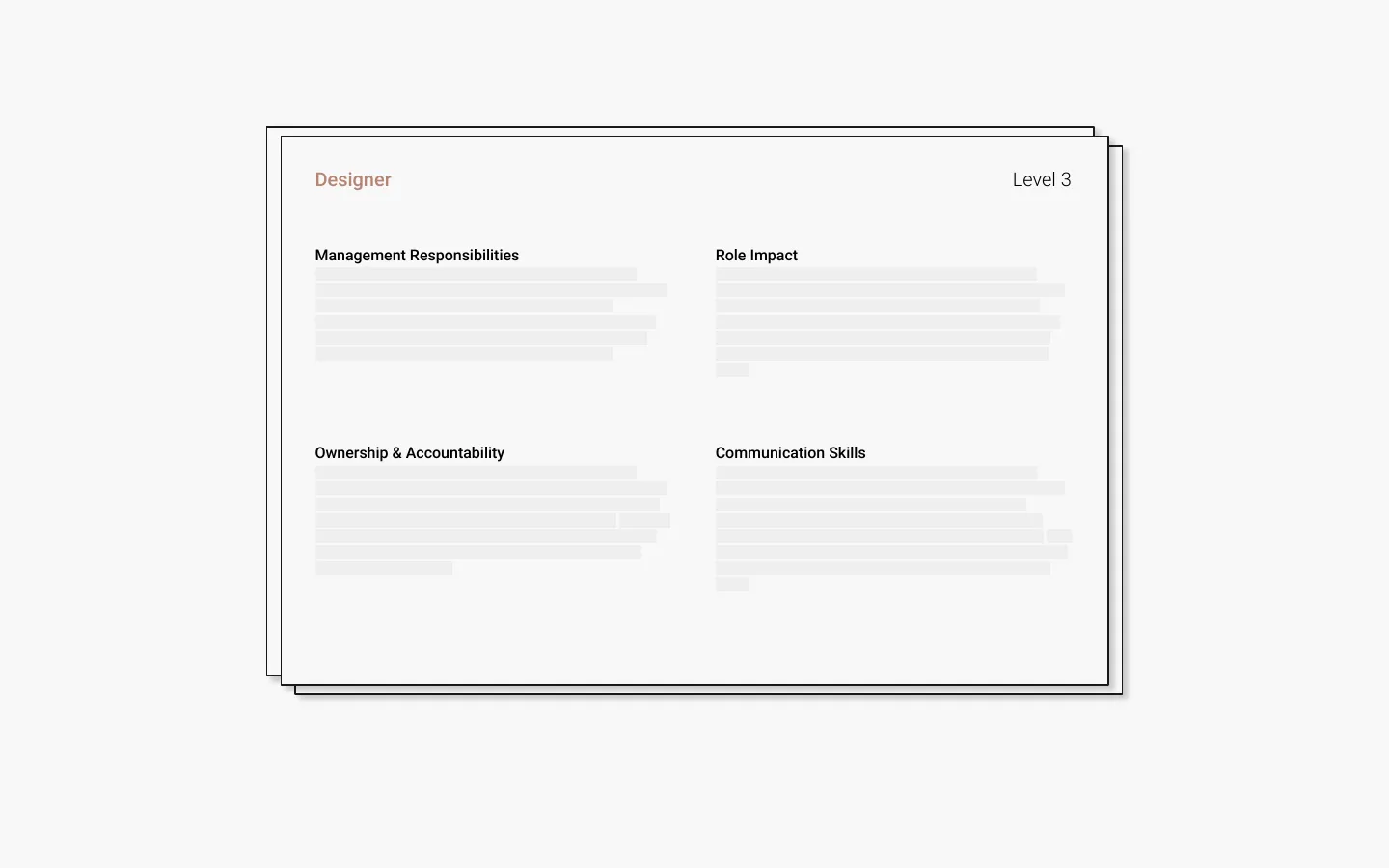 Designer

Level 3

Management Responsibilities

Role Impact

Ownership & Accountability

Communication Skills